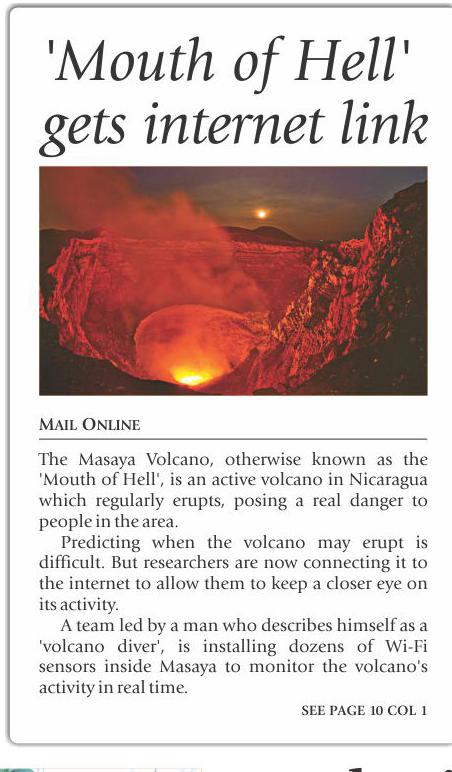 'Mouth of Hell' gets internet link

MAIL ONLINE

The Masaya Volcano, otherwise known as the 'Mouth of Hell', is an active volcano in Nicaragua which regularly erupts, posing a real danger to people in the area.

Predicting when the volcano may erupt is difficult. But researchers are now connecting it to the internet to allow them to keep a closer eye on its activity.

A team led by a man who describes himself as a 'volcano diver', is installing dozens of Wi-Fi sensors inside Masaya to monitor the volcano's activity in real time.

SEE PAGE 10 COL 1